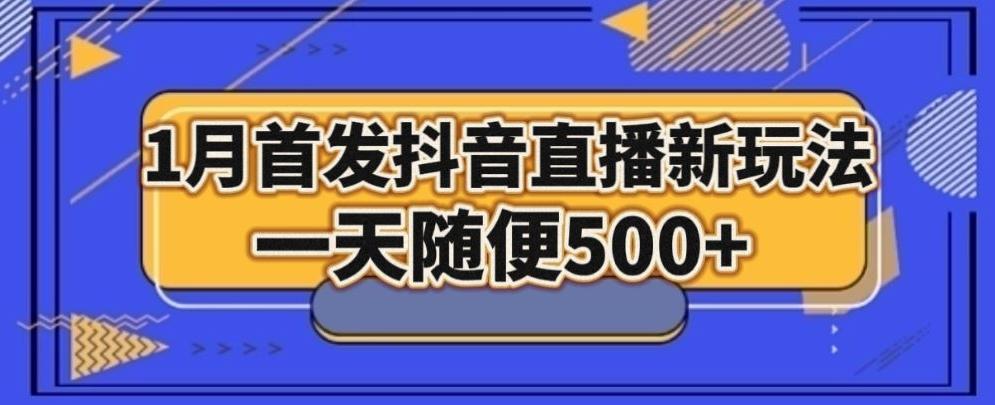 1月首发抖音直播新玩法
一天随便500+